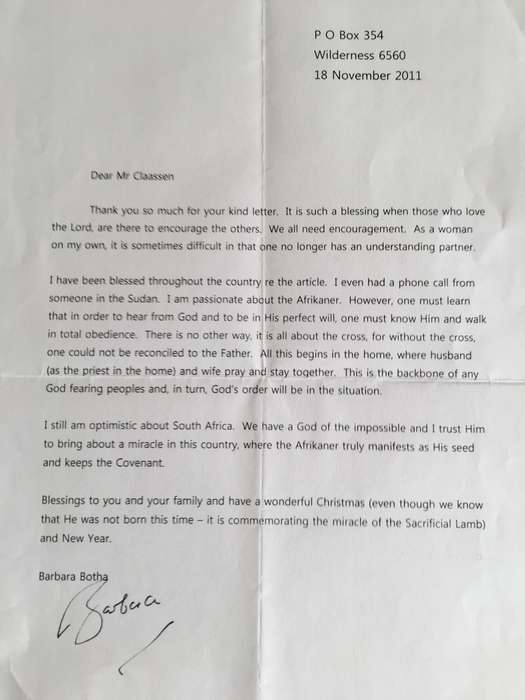 P O Box 354
Wilderness 6560
18 November 2011

Dear Mr Claassen

Thank you so much for your kind letter. It is such a blessing when those who love the Lord, are there to encourage the others. We all need encouragement. As a woman on my own, it is sometimes difficult in that one no longer has an understanding partner.

I have been blessed throughout the country re the article. I even had a phone call from someone in the Sudan. I am passionate about the Afrikaner. However, one must learn that in order to hear from God and to be in His perfect will, one must know Him and walk in total obedience. There is no other way, it is all about the cross, for without the cross, one could not be reconciled to the Father. All this begins in the home, where husband (as the priest in the home) and wife pray and stay together. This is the backbone of any God fearing peoples and, in turn, God's order will be in the situation.

I still am optimistic about South Africa. We have a God of the impossible and I trust Him to bring about a miracle in this country, where the Afrikaner truly manifests as His seed and keeps the Covenant.

Blessings to you and your family and have a wonderful Christmas (even though we know that He was not born this time – it is commemorating the miracle of the Sacrificial Lamb) and New Year.

Barbara Botha

Barbara